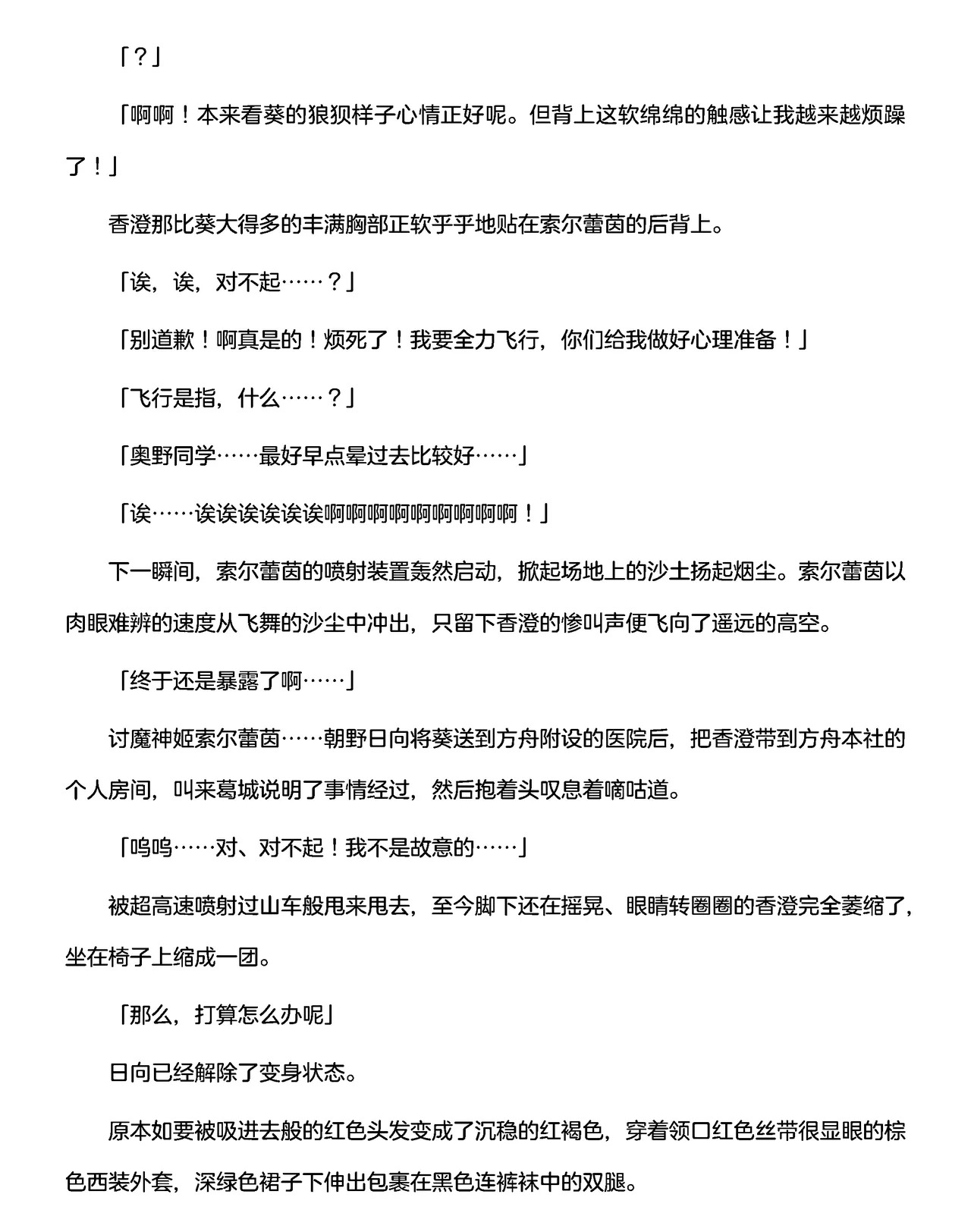 「？」

「啊啊！本来看葵的狼狈样子心情正好呢。但背上这软绵绵的触感让我越来越烦躁了！」

香澄那比葵大得多的丰满胸部正软乎乎地贴在索尔蕾茵的后背上。

「诶，诶，对不起……？」

「别道歉！啊真是的！烦死了！我要全力飞行，你们给我做好心理准备！」

「飞行是指，什么……？」

「奥野同学……最好早点晕过去比较好……」

「诶……诶诶诶诶诶诶啊啊啊啊啊啊啊啊啊！」

下一瞬间，索尔蕾茵的喷射装置轰然启动，掀起场地上的沙土扬起烟尘。索尔蕾茵以肉眼难辨的速度从飞舞的沙尘中冲出，只留下香澄的惨叫声便飞向了遥远的高空。

「终于还是暴露了啊……」

讨魔神姬索尔蕾茵……朝野日向将葵送到方舟附设的医院后，把香澄带到方舟本社的个人房间，叫来葛城说明了事情经过，然后抱着头叹息着嘀咕道。

「呜呜……对、对不起！我不是故意的……」

被超高速喷射过山车般甩来甩去，至今脚下还在摇晃、眼睛转圈圈的香澄完全萎缩了，坐在椅子上缩成一团。

「那么，打算怎么办呢」

日向已经解除了变身状态。

原本如要被吸进去般的红色头发变成了沉稳的红褐色，穿着领口红色丝带很显眼的棕色西装外套，深绿色裙子下伸出包裹在黑色连裤袜中的双腿。